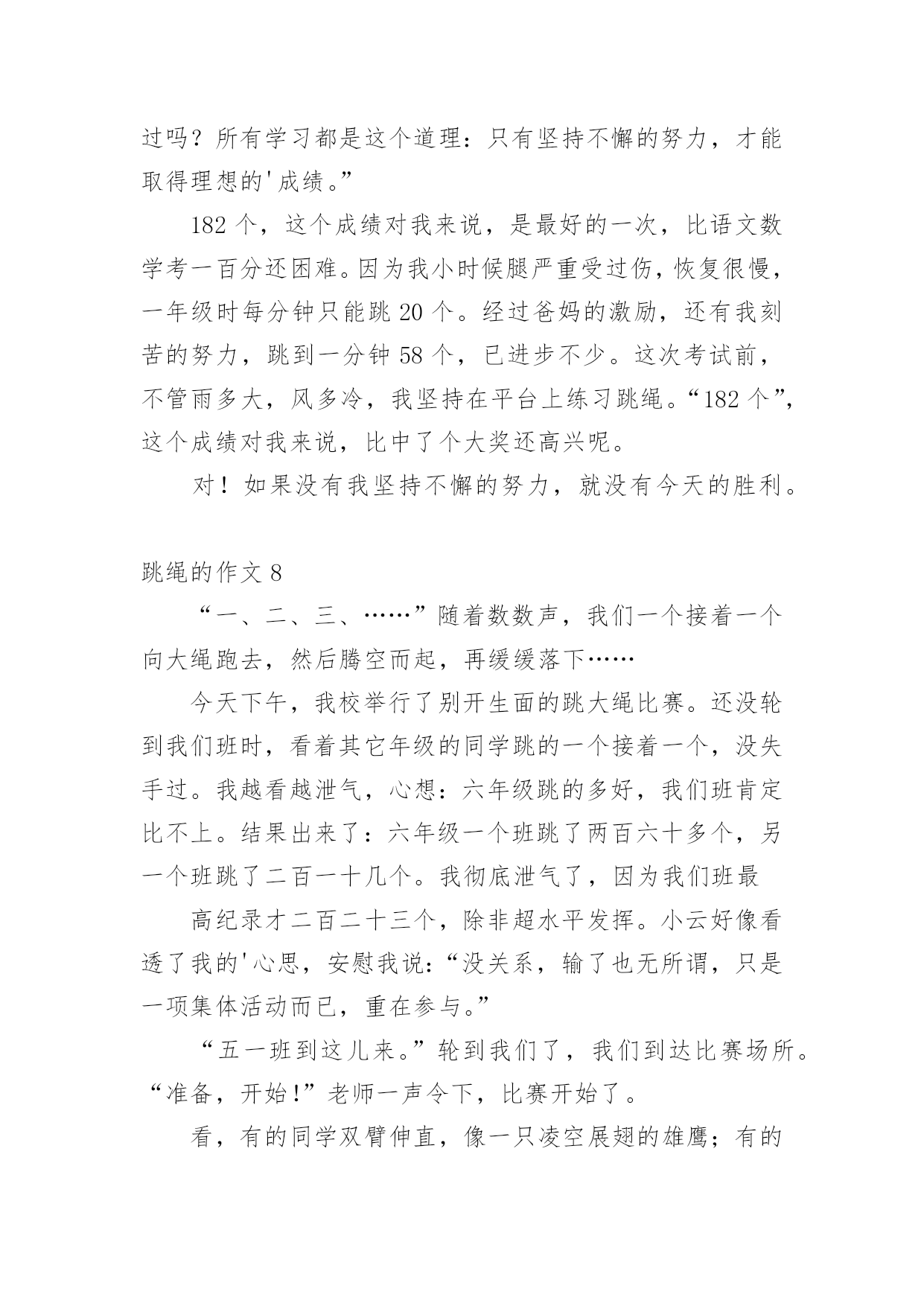 过吗？所有学习都是这个道理：只有坚持不懈的努力，才能取得理想的'成绩。”

182 个，这个成绩对我来说，是最好的一次，比语文数学考一百分还困难。因为我小时候腿严重受过伤，恢复很慢，一年级时每分钟只能跳 20 个。经过爸妈的激励，还有我刻苦的努力，跳到一分钟 58 个，已进步不少。这次考试前，不管雨多大，风多冷，我坚持在平台上练习跳绳。“182 个”，这个成绩对我来说，比中了个大奖还高兴呢。

对！如果没有我坚持不懈的努力，就没有今天的胜利。

跳绳的作文 8

“一、二、三、……”随着数数声，我们一个接着一个向大绳跑去，然后腾空而起，再缓缓落下……

今天下午，我校举行了别开生面的跳大绳比赛。还没轮到我们班时，看着其它年级的同学跳的一个接着一个，没失手过。我越看越泄气，心想：六年级跳的多好，我们班肯定比不上。结果出来了：六年级一个班跳了两百六十多个，另一个班跳了二百一十几个。我彻底泄气了，因为我们班最

高纪录才二百二十三个，除非超水平发挥。小云好像看透了我的'心思，安慰我说：“没关系，输了也无所谓，只是一项集体活动而已，重在参与。”

“五一班到这儿来。”轮到我们了，我们到达比赛场所。“准备，开始!”老师一声令下，比赛开始了。

看，有的同学双臂伸直，像一只凌空展翅的雄鹰；有的